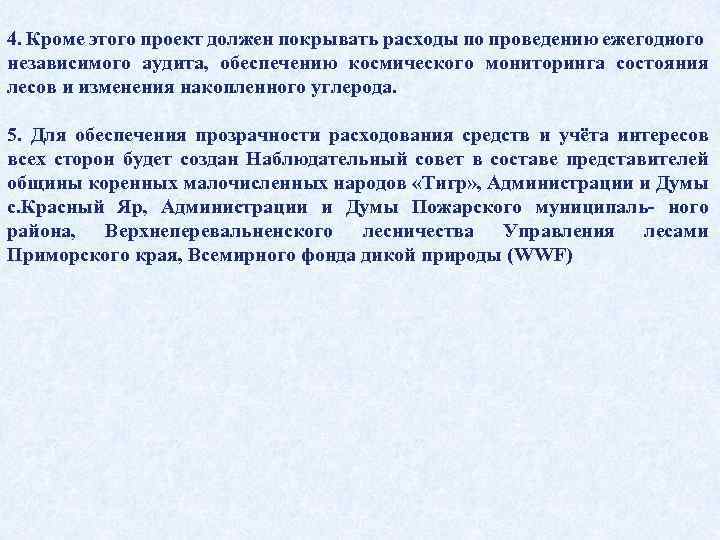 4. Кроме этого проект должен покрывать расходы по проведению ежегодного независимого аудита, обеспечению космического мониторинга состояния лесов и изменения накопленного углерода.

5. Для обеспечения прозрачности расходования средств и учёта интересов всех сторон будет создан Наблюдательный совет в составе представителей общины коренных малочисленных народов «Тигр», Администрации и Думы с.Красный Яр, Администрации и Думы Пожарского муниципаль- ного района, Верхнеперевальненского лесничества Управления лесами Приморского края, Всемирного фонда дикой природы (WWF)